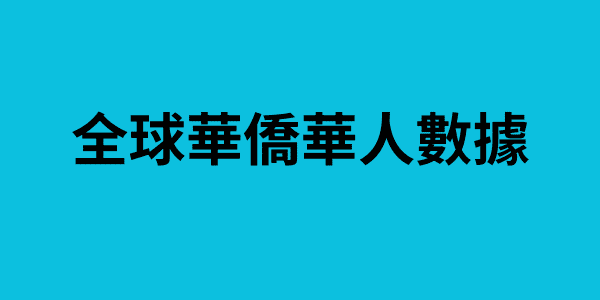 全球華僑華人數據